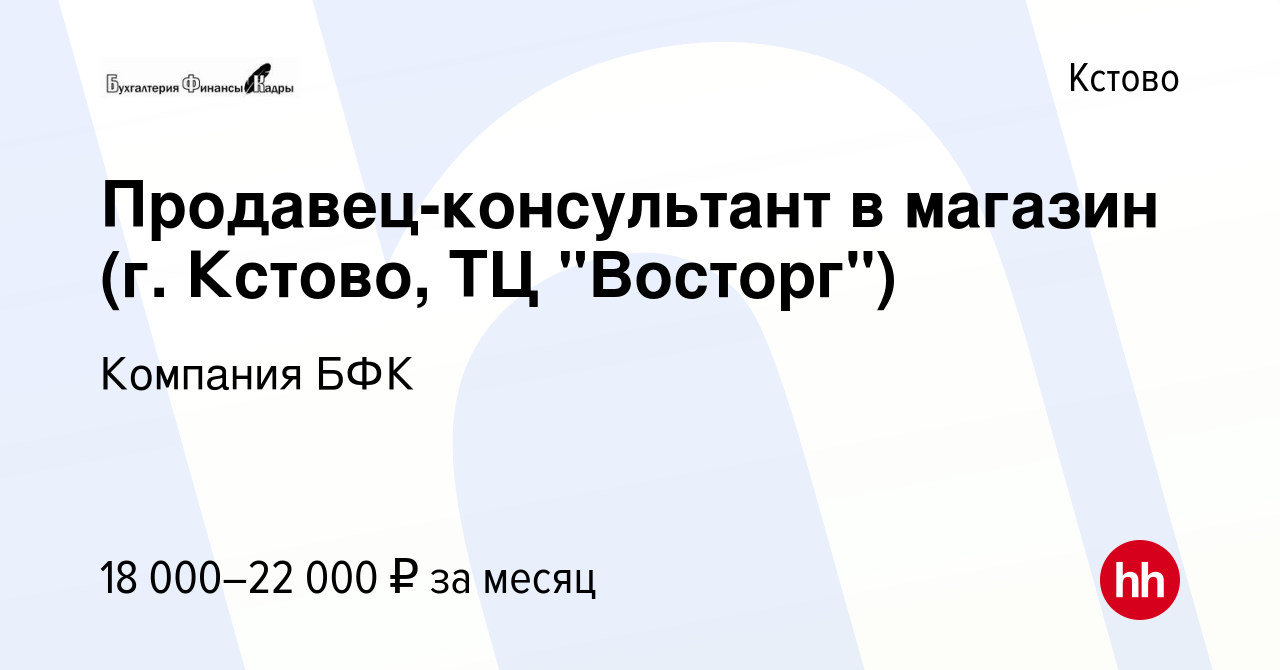 Бухгалтерия Финансы Кадры

Кстово

Продавец-консультант в магазин (г. Кстово, ТЦ "Восторг")

Компания БФК

18 000–22 000 ₽ за месяц

hh